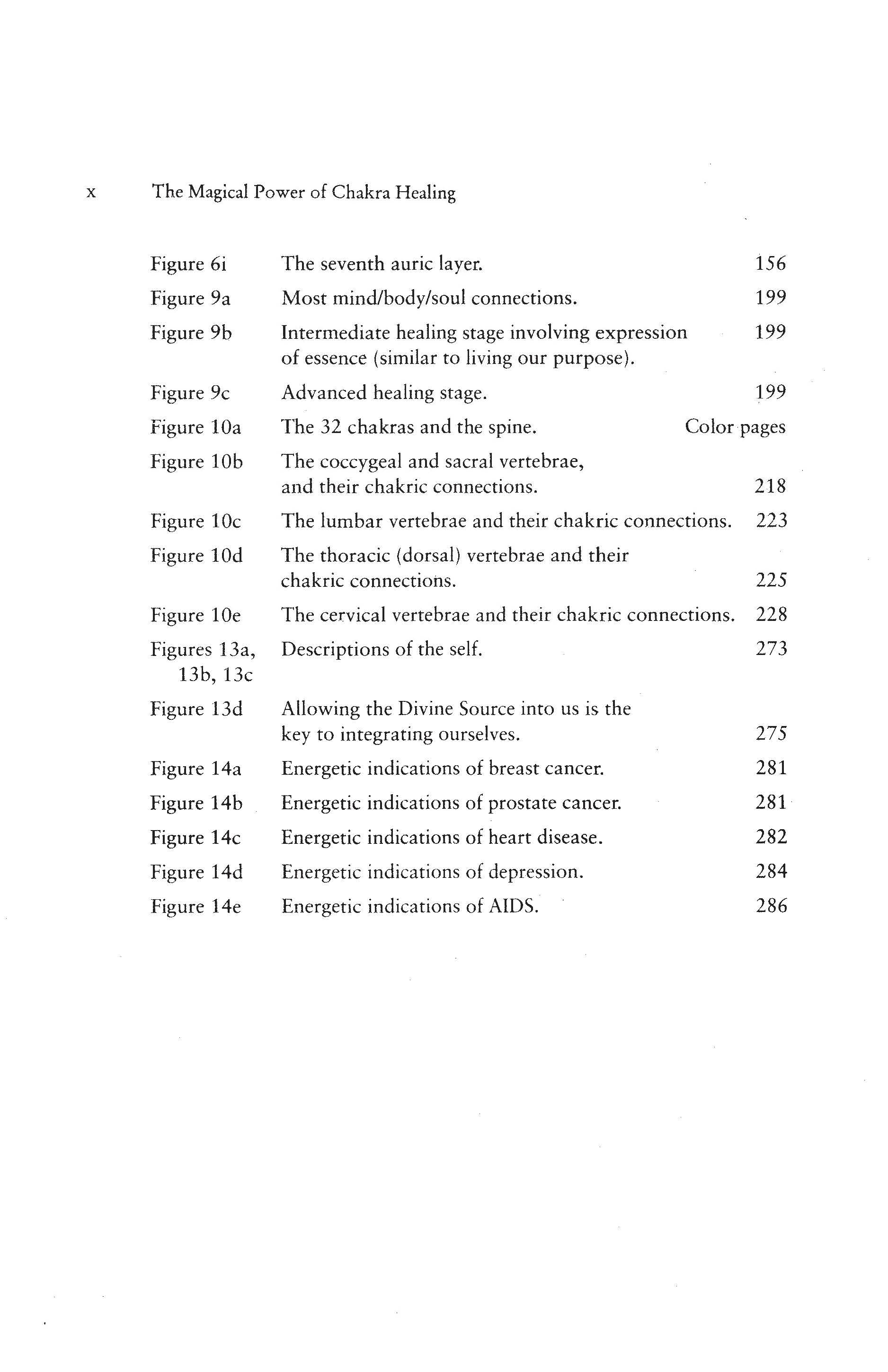 x The Magical Power of Chakra Healing

Figure 6i The seventh auric layer. 156
Figure 9a Most mind/body/soul connections. 199
Figure 9b Intermediate healing stage involving expression of essence (similar to living our purpose). 199
Figure 9c Advanced healing stage. 199
Figure 10a The 32 chakras and the spine. Color pages
Figure 10b The coccygeal and sacral vertebrae, and their chakric connections. 218
Figure 10c The lumbar vertebrae and their chakric connections. 223
Figure 10d The thoracic (dorsal) vertebrae and their chakric connections. 225
Figure 10e The cervical vertebrae and their chakric connections. 228
Figures 13a, 13b, 13c Descriptions of the self. 273
Figure 13d Allowing the Divine Source into us is the key to integrating ourselves. 275
Figure 14a Energetic indications of breast cancer. 281
Figure 14b Energetic indications of prostate cancer. 281
Figure 14c Energetic indications of heart disease. 282
Figure 14d Energetic indications of depression. 284
Figure 14e Energetic indications of AIDS. 286